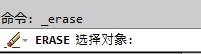 命令: _erase

ERASE 选择对象: